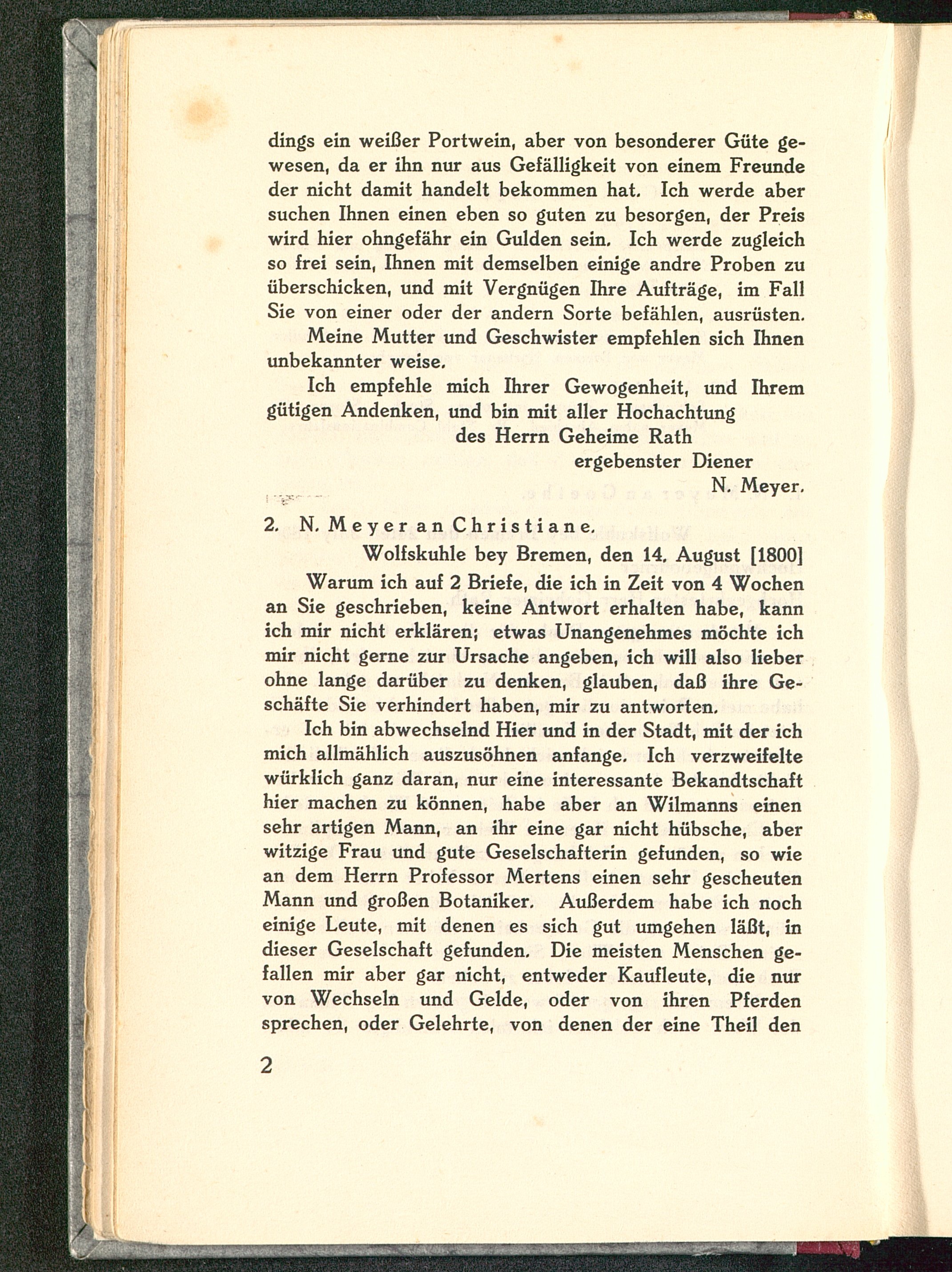 dings ein weißer Portwein, aber von besonderer Güte gewesen, da er ihn nur aus Gefälligkeit von einem Freunde der nicht damit handelt bekommen hat. Ich werde aber suchen Ihnen einen eben so guten zu besorgen, der Preis wird hier ohngefähr ein Gulden sein. Ich werde zugleich so frei sein, Ihnen mit demselben einige andre Proben zu überschicken, und mit Vergnügen Ihre Aufträge, im Fall Sie von einer oder der andern Sorte befählen, ausrüsten.

Meine Mutter und Geschwister empfehlen sich Ihnen unbekannter weise.

Ich empfehle mich Ihrer Gewogenheit, und Ihrem gütigen Andenken, und bin mit aller Hochachtung

des Herrn Geheime Rath
ergebenster Diener
N. Meyer.

2. N. Meyer an Christiane.

Wolfskuhle bey Bremen, den 14. August [1800]

Warum ich auf 2 Briefe, die ich in Zeit von 4 Wochen an Sie geschrieben, keine Antwort erhalten habe, kann ich mir nicht erklären; etwas Unangenehmes möchte ich mir nicht gerne zur Ursache angeben, ich will also lieber ohne lange darüber zu denken, glauben, daß ihre Geschäfte Sie verhindert haben, mir zu antworten.

Ich bin abwechselnd Hier und in der Stadt, mit der ich mich allmählich auszusöhnen anfange. Ich verzweifelte würklich ganz daran, nur eine interessante Bekandtschaft hier machen zu können, habe aber an Wilmanns einen sehr artigen Mann, an ihr eine gar nicht hübsche, aber witzige Frau und gute Geselschafterin gefunden, so wie an dem Herrn Professor Mertens einen sehr gescheuten Mann und großen Botaniker. Außerdem habe ich noch einige Leute, mit denen es sich gut umgehen läßt, in dieser Geselschaft gefunden. Die meisten Menschen gefallen mir aber gar nicht, entweder Kaufleute, die nur von Wechseln und Gelde, oder von ihren Pferden sprechen, oder Gelehrte, von denen der eine Theil den

2